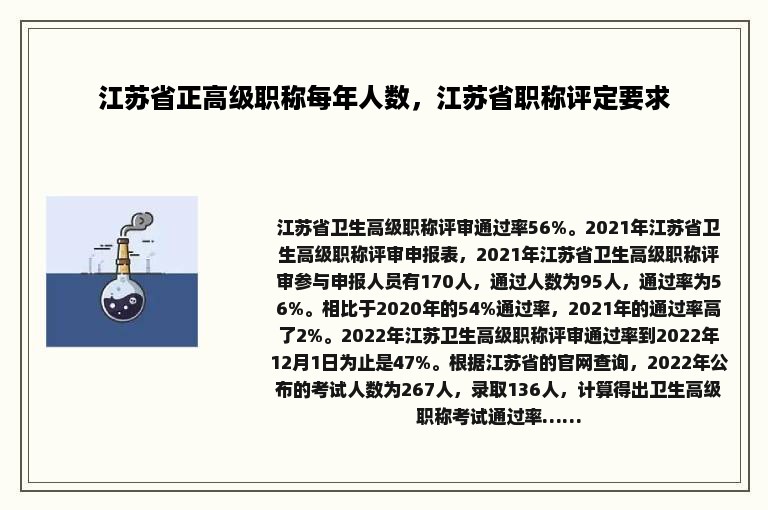 江苏省正高级职称每年人数，江苏省职称评定要求

江苏省卫生高级职称评审通过率56%。2021年江苏省卫生高级职称评审申报表，2021年江苏省卫生高级职称评审参与申报人员有170人，通过人数为95人，通过率为56%。相比于2020年的54%通过率，2021年的通过率高了2%。2022年江苏卫生高级职称评审通过率到2022年12月1日为止是47%。根据江苏省的官网查询，2022年公布的考试人数为267人，录取136人，计算得出卫生高级职称考试通过率......